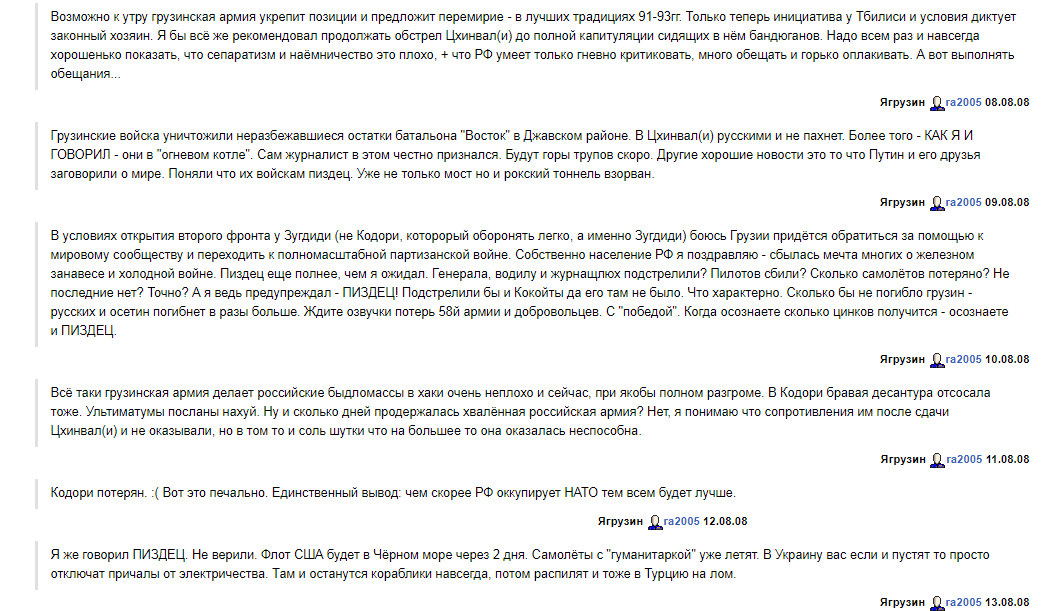 Возможно к утру грузинская армия укрепит позиции и предложит перемирие - в лучших традициях 91-93гг. Только теперь инициатива у Тбилиси и условия диктует законный хозяин. Я бы всё же рекомендовал продолжать обстрел Цхинвал(и) до полной капитуляции сидящих в нём бандюганов. Надо всем раз и навсегда хорошенько показать, что сепаратизм и наёмничество это плохо, + что РФ умеет только гневно критиковать, много обещать и горько оплакивать. А вот выполнять обещания...

Ягрузин га2005 08.08.08

Грузинские войска уничтожили неразбежавшиеся остатки батальона "Восток" в Джавском районе. В Цхинвал(и) русскими и не пахнет. Более того - КАК Я И ГОВОРИЛ - они в "огневом котле". Сам журналист в этом честно признался. Будут горы трупов скоро. Другие хорошие новости это то что Путин и его друзья заговорили о мире. Поняли что их войскам пиздец. Уже не только мост но и рокский тоннель взорван.

Ягрузин га2005 09.08.08

В условиях открытия второго фронта у Зугдиди (не Кодори, который оборонять легко, а именно Зугдиди) боюсь Грузии придётся обратиться за помощью к мировому сообществу и переходить к полномасштабной партизанской войне. Собственно население РФ я поздравляю - сбылась мечта многих о железном занавесе и холодной войне. Пиздец еще полнее, чем я ожидал. Генерала, водилу и журнащлюх подстрелили? Пилотов сбили? Сколько самолётов потеряно? Не последние нет? Точно? А я ведь предупреждал - ПИЗДЕЦ! Подстрелили бы и Кокойты да его там не было. Что характерно. Сколько бы не погибло грузин - русских и осетин погибнет в разы больше. Ждите озвучки потерь 58й армии и добровольцев. С "победой". Когда осознаете сколько цинков получится - осознаете и ПИЗДЕЦ.

Ягрузин га2005 10.08.08

Всё таки грузинская армия делает российские быдломассы в хаки очень неплохо и сейчас, при якобы полном разгроме. В Кодори бравая десантура отсосала тоже. Ультиматумы посланы нахуй. Ну и сколько дней продержалась хвалённая российская армия? Нет, я понимаю что сопротивления им после сдачи Цхинвал(и) и не оказывали, но в том то и соль шутки что на большее то она оказалась неспособна.

Ягрузин га2005 11.08.08

Кодори потерян. :( Вот это печально. Единственный вывод: чем скорее РФ оккупирует НАТО тем всем будет лучше.

Ягрузин га2005 12.08.08

Я же говорил ПИЗДЕЦ. Не верили. Флот США будет в Чёрном море через 2 дня. Самолёты с "гуманитаркой" уже летят. В Украину вас если и пустят то просто отключат причалы от электричества. Там и останутся кораблики навсегда, потом распилят и тоже в Турцию на лом.

Ягрузин га2005 13.08.08